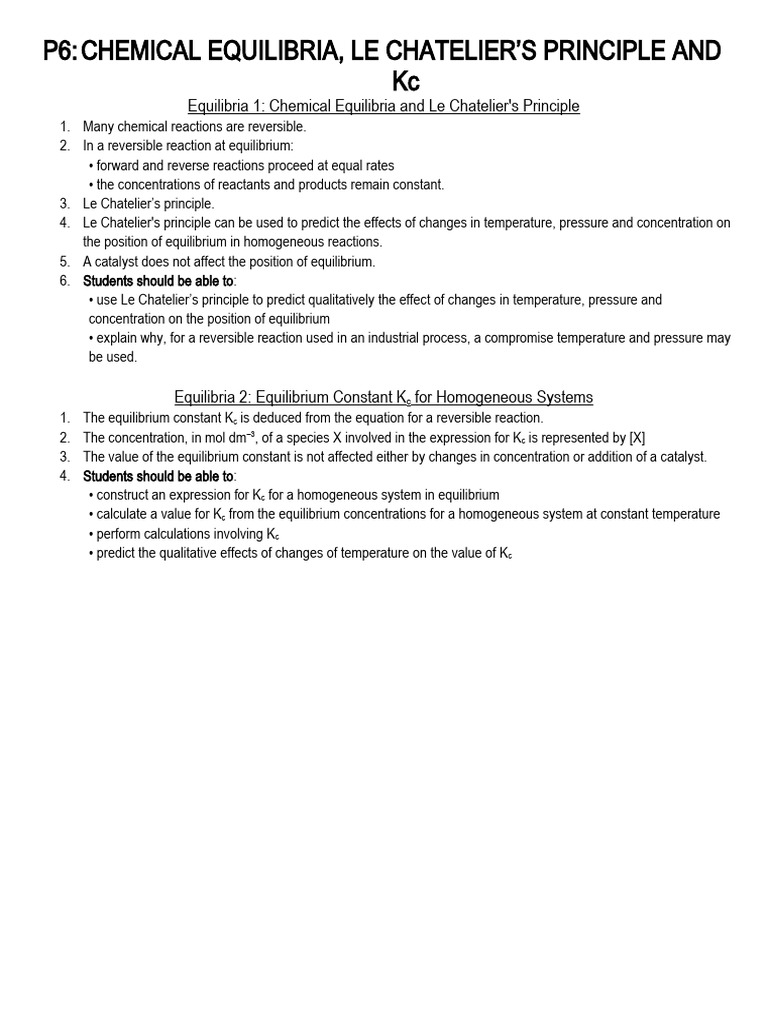 P6: CHEMICAL EQUILIBRIA, LE CHATELIER'S PRINCIPLE AND Kc

Equilibria 1: Chemical Equilibria and Le Chatelier's Principle

1. Many chemical reactions are reversible.
2. In a reversible reaction at equilibrium:
• forward and reverse reactions proceed at equal rates
• the concentrations of reactants and products remain constant.
3. Le Chatelier's principle.
4. Le Chatelier's principle can be used to predict the effects of changes in temperature, pressure and concentration on the position of equilibrium in homogeneous reactions.
5. A catalyst does not affect the position of equilibrium.
6. Students should be able to:
• use Le Chatelier's principle to predict qualitatively the effect of changes in temperature, pressure and concentration on the position of equilibrium
• explain why, for a reversible reaction used in an industrial process, a compromise temperature and pressure may be used.

Equilibria 2: Equilibrium Constant $K_c$ for Homogeneous Systems

1. The equilibrium constant $K_c$ is deduced from the equation for a reversible reaction.
2. The concentration, in mol $dm^{-3}$, of a species X involved in the expression for $K_c$ is represented by [X]
3. The value of the equilibrium constant is not affected either by changes in concentration or addition of a catalyst.
4. Students should be able to:
• construct an expression for $K_c$ for a homogeneous system in equilibrium
• calculate a value for $K_c$ from the equilibrium concentrations for a homogeneous system at constant temperature
• perform calculations involving $K_c$
• predict the qualitative effects of changes of temperature on the value of $K_c$